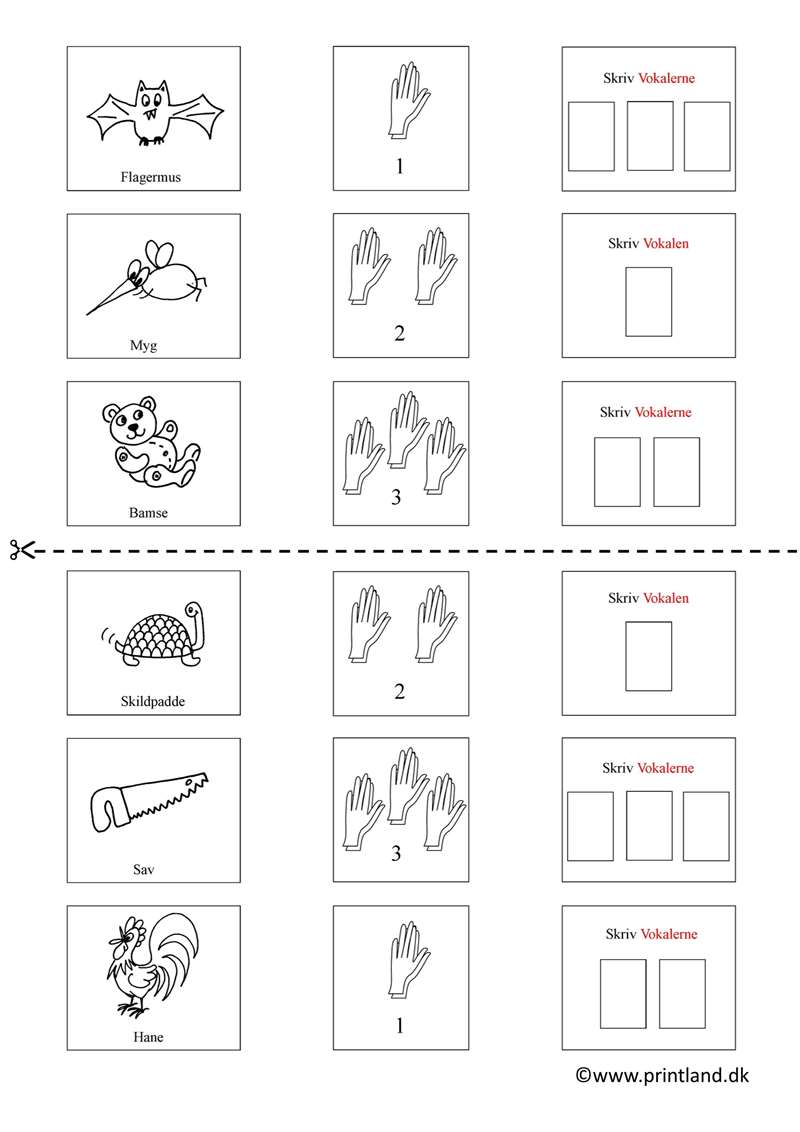 Flagermus

1

Skriv Vokalerne

Myg

2

Skriv Vokalen

Bamse

3

Skriv Vokalerne

Skildpadde

2

Skriv Vokalen

Sav

3

Skriv Vokalerne

Hane

1

Skriv Vokalerne

©www.printland.dk